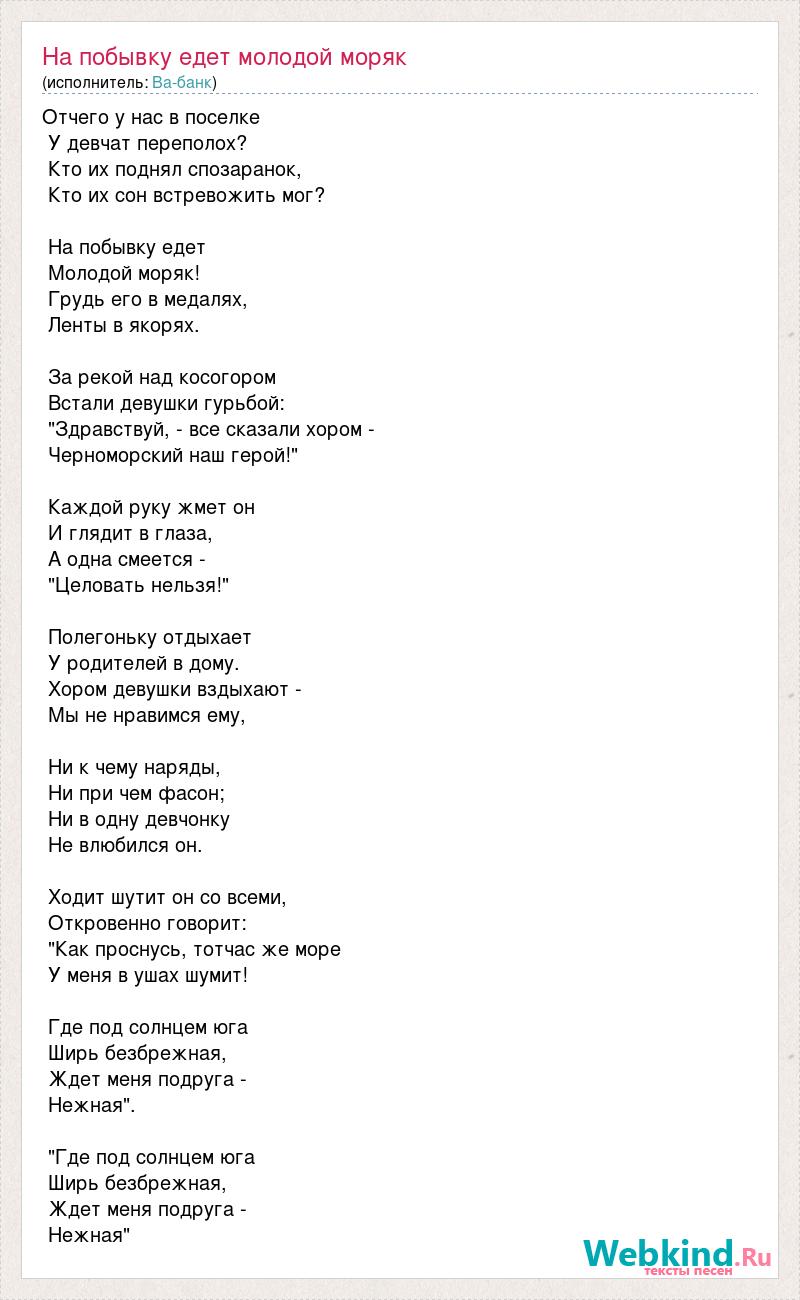 На побывку едет молодой моряк
(исполнитель: Ва-банк)

Отчего у нас в поселке
У девчат переполох?
Кто их поднял спозаранок,
Кто их сон встревожить мог?

На побывку едет
Молодой моряк!
Грудь его в медалях,
Ленты в якорях.

За рекой над косогором
Встали девушки гурьбой:
"Здравствуй, - все сказали хором -
Черноморский наш герой!"

Каждой руку жмет он
И глядит в глаза,
А одна смеется -
"Целовать нельзя!"

Полегоньку отдыхает
У родителей в дому.
Хором девушки вздыхают -
Мы не нравимся ему,

Ни к чему наряды,
Ни при чем фасон;
Ни в одну девчонку
Не влюбился он.

Ходит шутит он со всеми,
Откровенно говорит:
"Как проснусь, тотчас же море
У меня в ушах шумит!

Где под солнцем юга
Ширь безбрежная,
Ждет меня подруга -
Нежная".

"Где под солнцем юга
Ширь безбрежная,
Ждет меня подруга -
Нежная"

Webkind.Ru
тексты песен